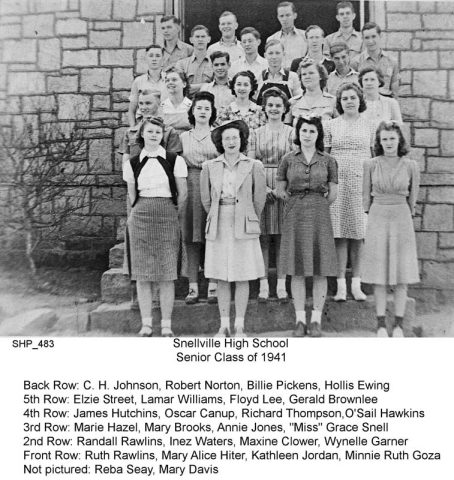 SHP_483

Snellville High School
Senior Class of 1941

Back Row: C. H. Johnson, Robert Norton, Billie Pickens, Hollis Ewing
5th Row: Elzie Street, Lamar Williams, Floyd Lee, Gerald Brownlee
4th Row: James Hutchins, Oscar Canup, Richard Thompson,O'Sail Hawkins
3rd Row: Marie Hazel, Mary Brooks, Annie Jones, "Miss" Grace Snell
2nd Row: Randall Rawlins, Inez Waters, Maxine Clower, Wynelle Garner
Front Row: Ruth Rawlins, Mary Alice Hiter, Kathleen Jordan, Minnie Ruth Goza
Not pictured: Reba Seay, Mary Davis